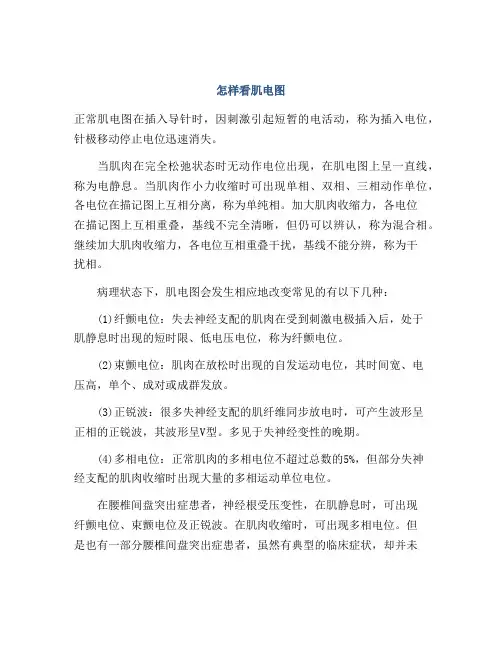 怎样看肌电图

正常肌电图在插入导针时，因刺激引起短暂的电活动，称为插入电位，针极移动停止电位迅速消失。

当肌肉在完全松弛状态时无动作电位出现，在肌电图上呈一直线，称为电静息。当肌肉作小力收缩时可出现单相、双相、三相动作单位，各电位在描记图上互相分离，称为单纯相。加大肌肉收缩力，各电位在描记图上互相重叠，基线不完全清晰，但仍可以辨认，称为混合相。继续加大肌肉收缩力，各电位互相重叠干扰，基线不能分辨，称为干扰相。

病理状态下，肌电图会发生相应地改变常见的有以下几种：

(1)纤颤电位：失去神经支配的肌肉在受到刺激电极插入后，处于肌静息时出现的短时限、低电压电位，称为纤颤电位。

(2)束颤电位：肌肉在放松时出现的自发运动电位，其时间宽、电压高，单个、成对或成群发放。

(3)正锐波：很多失神经支配的肌纤维同步放电时，可产生波形呈正相的正锐波，其波形呈V型。多见于失神经变性的晚期。

(4)多相电位：正常肌肉的多相电位不超过总数的5%，但部分失神经支配的肌肉收缩时出现大量的多相运动单位电位。

在腰椎间盘突出症患者，神经根受压变性，在肌静息时，可出现纤颤电位、束颤电位及正锐波。在肌肉收缩时，可出现多相电位。但是也有一部分腰椎间盘突出症患者，虽然有典型的临床症状，却并未